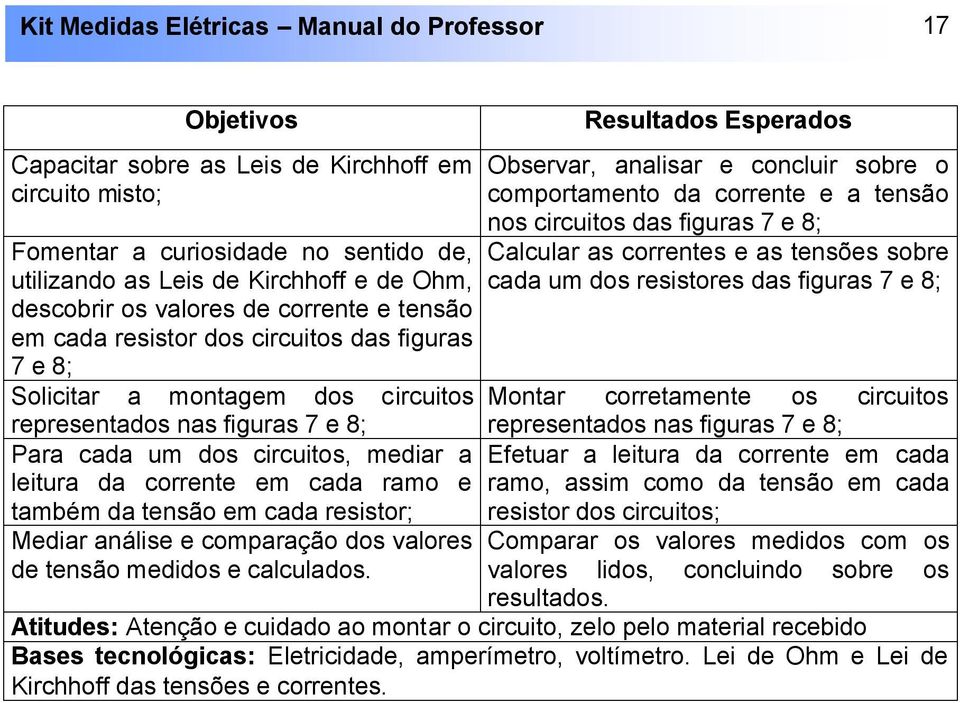 Kit Medidas Elétricas – Manual do Professor

17

| Objetivos | Resultados Esperados |
|---|---|
| Capacitar sobre as Leis de Kirchhoff em circuito misto; | Observar, analisar e concluir sobre o comportamento da corrente e a tensão nos circuitos das figuras 7 e 8; |
| Fomentar a curiosidade no sentido de, utilizando as Leis de Kirchhoff e de Ohm, descobrir os valores de corrente e tensão em cada resistor dos circuitos das figuras 7 e 8; | Calcular as correntes e as tensões sobre cada um dos resistores das figuras 7 e 8; |
| Solicitar a montagem dos circuitos representados nas figuras 7 e 8; | Montar corretamente os circuitos representados nas figuras 7 e 8; |
| Para cada um dos circuitos, mediar a leitura da corrente em cada ramo e também da tensão em cada resistor; | Efetuar a leitura da corrente em cada ramo, assim como da tensão em cada resistor dos circuitos; |
| Mediar análise e comparação dos valores de tensão medidos e calculados. | Comparar os valores medidos com os valores lidos, concluindo sobre os resultados. |
| **Atitudes:** Atenção e cuidado ao montar o circuito, zelo pelo material recebido | |
| **Bases tecnológicas:** Eletricidade, amperímetro, voltímetro. Lei de Ohm e Lei de Kirchhoff das tensões e correntes. | |